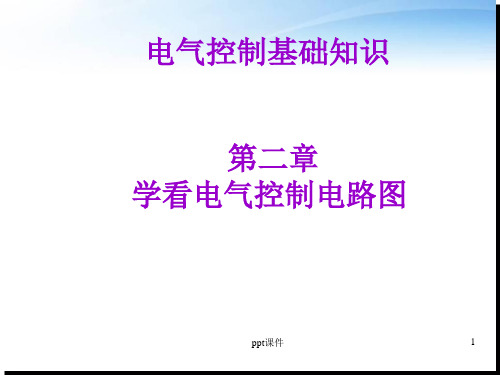 电气控制基础知识

第二章
学看电气控制电路图

ppt课件

1